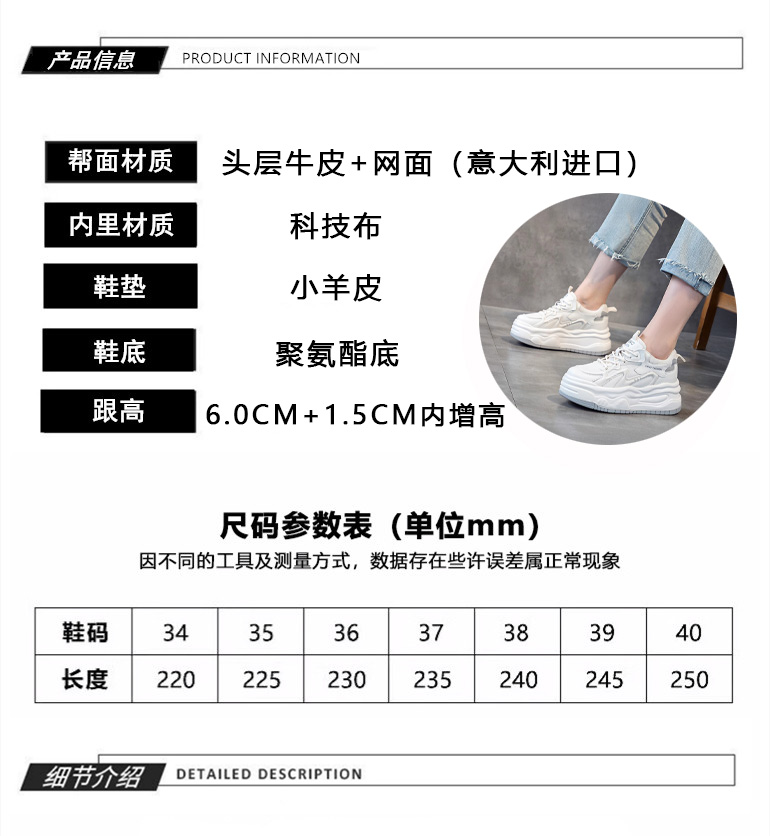 产品信息 PRODUCT INFORMATION

帮面材质 头层牛皮+网面（意大利进口）

内里材质 科技布

鞋垫 小羊皮

鞋底 聚氨酯底

跟高 6.0CM+1.5CM内增高

尺码参数表（单位mm）

因不同的工具及测量方式，数据存在些许误差属正常现象

| 鞋码 | 34 | 35 | 36 | 37 | 38 | 39 | 40 |
|---|---|---|---|---|---|---|---|
| 长度 | 220 | 225 | 230 | 235 | 240 | 245 | 250 |

细节介绍 DETAILED DESCRIPTION